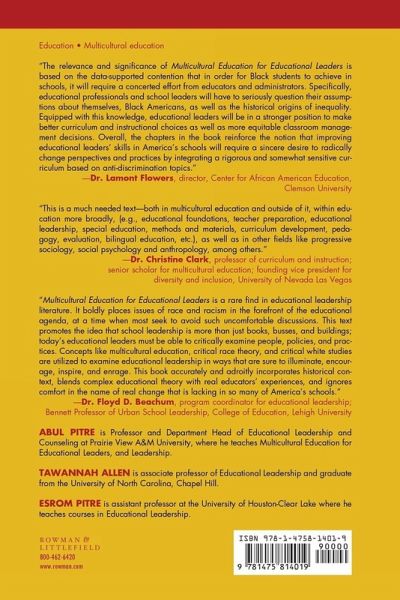 Education • Multicultural education

"The relevance and significance of Multicultural Education for Educational Leaders is based on the data-supported contention that in order for Black students to achieve in schools, it will require a concerted effort from educators and administrators. Specifically, educational professionals and school leaders will have to seriously question their assumptions about themselves, Black Americans, as well as the historical origins of inequality. Equipped with this knowledge, educational leaders will be in a stronger position to make better curriculum and instructional choices as well as more equitable classroom management decisions. Overall, the chapters in the book reinforce the notion that improving educational leaders' skills in America's schools will require a sincere desire to radically change perspectives and practices by integrating a rigorous and somewhat sensitive curriculum based on anti-discrimination topics."
—Dr. Lamont Flowers, director, Center for African American Education, Clemson University

"This is a much needed text—both in multicultural education and outside of it, within education more broadly, (e.g., educational foundations, teacher preparation, educational leadership, special education, methods and materials, curriculum development, pedagogy, evaluation, bilingual education, etc.), as well as in other fields like progressive sociology, social psychology and anthropology, among others."
—Dr. Christine Clark, professor of curriculum and instruction; senior scholar for multicultural education; founding vice president for diversity and inclusion, University of Nevada Las Vegas

"Multicultural Education for Educational Leaders is a rare find in educational leadership literature. It boldly places issues of race and racism in the forefront of the educational agenda, at a time when most seek to avoid such uncomfortable discussions. This text promotes the idea that school leadership is more than just books, busses, and buildings; today's educational leaders must be able to critically examine people, policies, and practices. Concepts like multicultural education, critical race theory, and critical white studies are utilized to examine educational leadership in ways that are sure to illuminate, encourage, inspire, and enrage. This book accurately and adroitly incorporates historical context, blends complex educational theory with real educators' experiences, and ignores comfort in the name of real change that is lacking in so many of America's schools."
—Dr. Floyd D. Beachum, program coordinator for educational leadership; Bennett Professor of Urban School Leadership, College of Education, Lehigh University

ABUL PITRE is Professor and Department Head of Educational Leadership and Counseling at Prairie View A&M University, where he teaches Multicultural Education for Educational Leaders, and Leadership.

TAWANNAH ALLEN is associate professor of Educational Leadership and graduate from the University of North Carolina, Chapel Hill.

ESROM PITRE is assistant professor at the University of Houston-Clear Lake where he teaches courses in Educational Leadership.

ROWMAN & LITTLEFIELD
800-462-6420
www.rowman.com

ISBN 978-1-4758-1401-9
90000
9 781475 814019